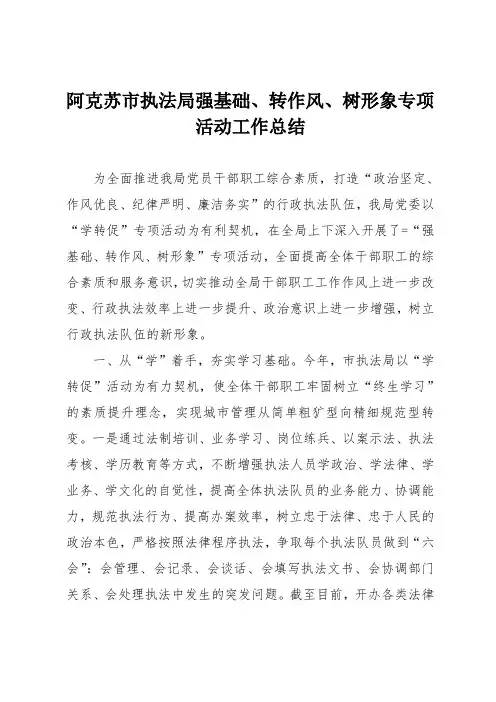 阿克苏市执法局强基础、转作风、树形象专项活动工作总结

为全面推进我局党员干部职工综合素质，打造“政治坚定、作风优良、纪律严明、廉洁务实”的行政执法队伍，我局党委以“学转促”专项活动为有利契机，在全局上下深入开展了=“强基础、转作风、树形象”专项活动，全面提高全体干部职工的综合素质和服务意识，切实推动全局干部职工工作作风上进一步改变、行政执法效率上进一步提升、政治意识上进一步增强，树立行政执法队伍的新形象。

一、从“学”着手，夯实学习基础。今年，市执法局以“学转促”活动为有力契机，使全体干部职工牢固树立“终生学习”的素质提升理念，实现城市管理从简单粗犷型向精细规范型转变。一是通过法制培训、业务学习、岗位练兵、以案示法、执法考核、学历教育等方式，不断增强执法人员学政治、学法律、学业务、学文化的自觉性，提高全体执法队员的业务能力、协调能力，规范执法行为、提高办案效率，树立忠于法律、忠于人民的政治本色，严格按照法律程序执法，争取每个执法队员做到“六会”：会管理、会记录、会谈话、会填写执法文书、会协调部门关系、会处理执法中发生的突发问题。截至目前，开办各类法律